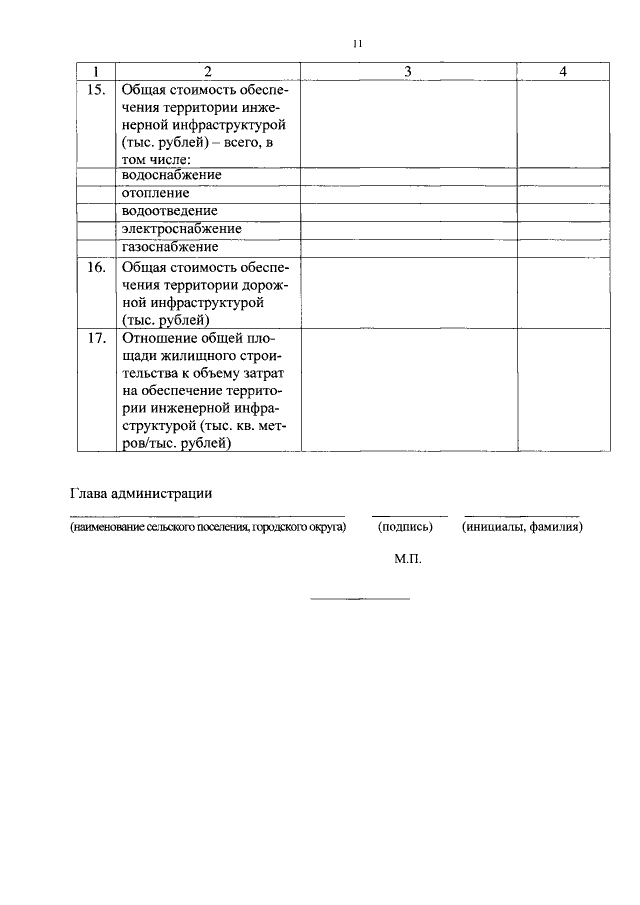 11

| 1 | 2 | 3 | 4 |
|---|---|---|---|
| 15. | Общая стоимость обеспечения территории инженерной инфраструктурой (тыс. рублей) – всего, в том числе: | | |
| | водоснабжение | | |
| | отопление | | |
| | водоотведение | | |
| | электроснабжение | | |
| | газоснабжение | | |
| 16. | Общая стоимость обеспечения территории дорожной инфраструктурой (тыс. рублей) | | |
| 17. | Отношение общей площади жилищного строительства к объему затрат на обеспечение территории инженерной инфраструктурой (тыс. кв. метров/тыс. рублей) | | |

Глава администрации

(наименование сельского поселения, городского округа) (подпись) (инициалы, фамилия)

М.П.